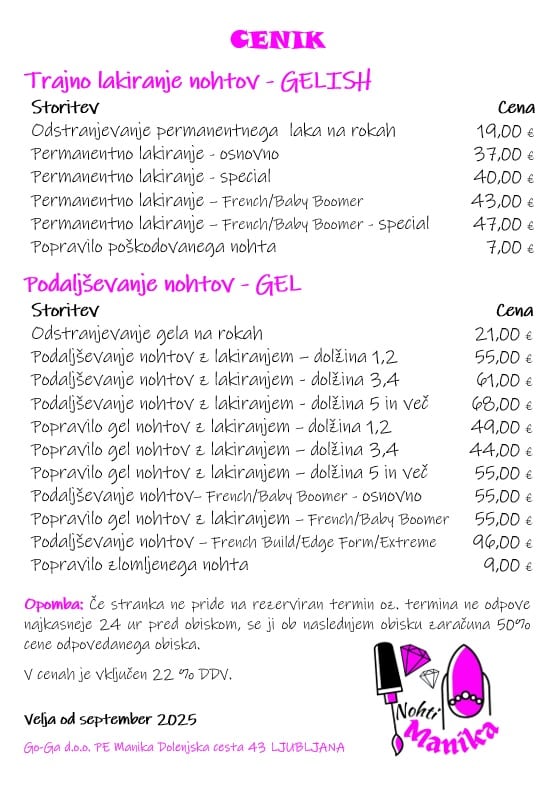 CENIK

Trajno lakiranje nohtov - GELISH

| Storitev | Cena |
|---|---|
| Odstranjevanje permanentnega laka na rokah | 19,00 € |
| Permanentno lakiranje - osnovno | 37,00 € |
| Permanentno lakiranje - special | 40,00 € |
| Permanentno lakiranje – French/Baby Boomer | 43,00 € |
| Permanentno lakiranje – French/Baby Boomer - special | 47,00 € |
| Popravilo poškodovanega nohta | 7,00 € |

Podaljševanje nohtov - GEL

| Storitev | Cena |
|---|---|
| Odstranjevanje gela na rokah | 21,00 € |
| Podaljševanje nohtov z lakiranjem – dolžina 1,2 | 55,00 € |
| Podaljševanje nohtov z lakiranjem - dolžina 3,4 | 61,00 € |
| Podaljševanje nohtov z lakiranjem - dolžina 5 in več | 68,00 € |
| Popravilo gel nohtov z lakiranjem – dolžina 1,2 | 49,00 € |
| Popravilo gel nohtov z lakiranjem – dolžina 3,4 | 44,00 € |
| Popravilo gel nohtov z lakiranjem – dolžina 5 in več | 55,00 € |
| Podaljševanje nohtov– French/Baby Boomer - osnovno | 55,00 € |
| Popravilo gel nohtov z lakiranjem – French/Baby Boomer | 55,00 € |
| Podaljševanje nohtov – French Build/Edge Form/Extreme | 96,00 € |
| Popravilo zlomljenega nohta | 9,00 € |

Opomba: Če stranka ne pride na rezerviran termin oz. termina ne odpove najkasneje 24 ur pred obiskom, se ji ob naslednjem obisku zaračuna 50% cene odpovedanega obiska.

V cenah je vključen 22 % DDV.

Velja od september 2025

Go-Ga d.o.o. PE Manika Dolenjska cesta 43 LJUBLJANA

Nohti Manika